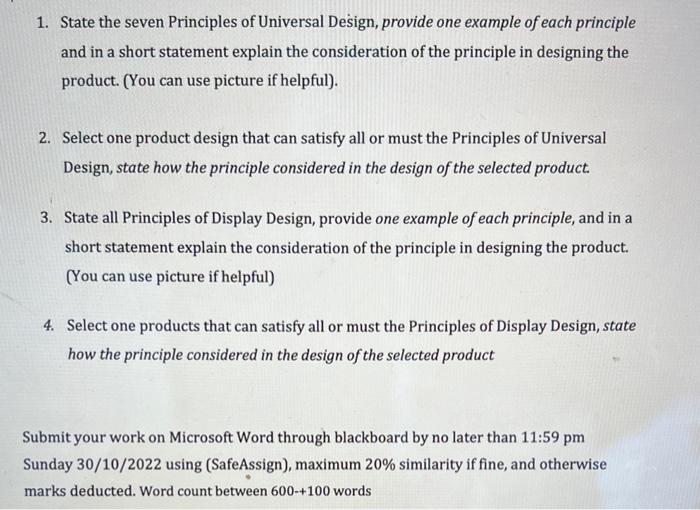 1. State the seven Principles of Universal Design, provide one example of each principle and in a short statement explain the consideration of the principle in designing the product. (You can use picture if helpful).

2. Select one product design that can satisfy all or must the Principles of Universal Design, state how the principle considered in the design of the selected product.

3. State all Principles of Display Design, provide one example of each principle, and in a short statement explain the consideration of the principle in designing the product. (You can use picture if helpful)

4. Select one products that can satisfy all or must the Principles of Display Design, state how the principle considered in the design of the selected product

Submit your work on Microsoft Word through blackboard by no later than 11:59 pm Sunday 30/10/2022 using (SafeAssign), maximum 20% similarity if fine, and otherwise marks deducted. Word count between 600-+100 words